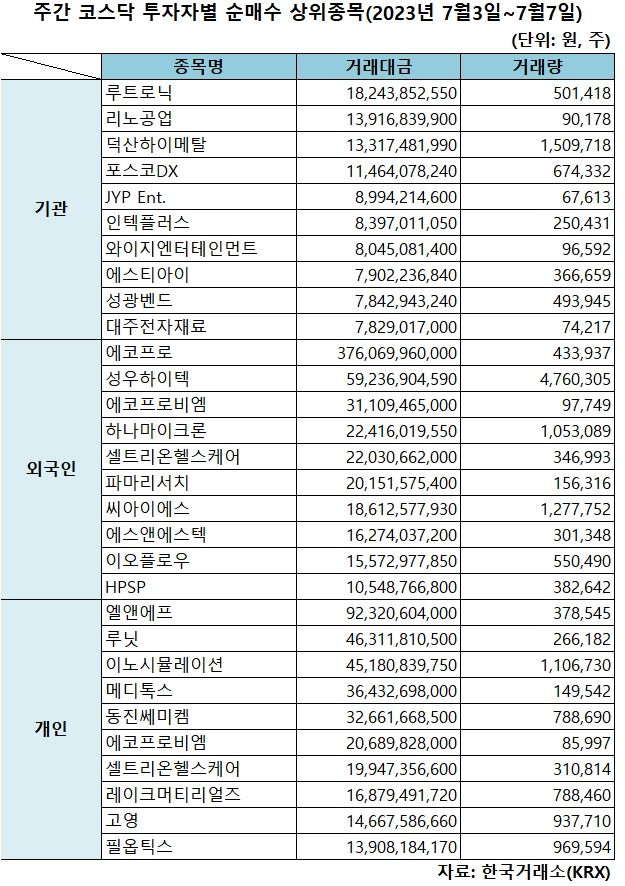 주간 코스닥 투자자별 순매수 상위종목(2023년 7월3일~7월7일)

(단위: 원, 주)

| | 종목명 | 거래대금 | 거래량 |
|---|---|---|---|
| 기관 | 루트로닉 | 18,243,852,550 | 501,418 |
| | 리노공업 | 13,916,839,900 | 90,178 |
| | 덕산하이메탈 | 13,317,481,990 | 1,509,718 |
| | 포스코DX | 11,464,078,240 | 674,332 |
| | JYP Ent. | 8,994,214,600 | 67,613 |
| | 인텍플러스 | 8,397,011,050 | 250,431 |
| | 와이지엔터테인먼트 | 8,045,081,400 | 96,592 |
| | 에스티아이 | 7,902,236,840 | 366,659 |
| | 성광벤드 | 7,842,943,240 | 493,945 |
| | 대주전자재료 | 7,829,017,000 | 74,217 |
| 외국인 | 에코프로 | 376,069,960,000 | 433,937 |
| | 성우하이텍 | 59,236,904,590 | 4,760,305 |
| | 에코프로비엠 | 31,109,465,000 | 97,749 |
| | 하나마이크론 | 22,416,019,550 | 1,053,089 |
| | 셀트리온헬스케어 | 22,030,662,000 | 346,993 |
| | 파마리서치 | 20,151,575,400 | 156,316 |
| | 씨아이에스 | 18,612,577,930 | 1,277,752 |
| | 에스앤에스텍 | 16,274,037,200 | 301,348 |
| | 이오플로우 | 15,572,977,850 | 550,490 |
| | HPSP | 10,548,766,800 | 382,642 |
| 개인 | 엘앤에프 | 92,320,604,000 | 378,545 |
| | 루닛 | 46,311,810,500 | 266,182 |
| | 이노시뮬레이션 | 45,180,839,750 | 1,106,730 |
| | 메디톡스 | 36,432,698,000 | 149,542 |
| | 동진쎄미켐 | 32,661,668,500 | 788,690 |
| | 에코프로비엠 | 20,689,828,000 | 85,997 |
| | 셀트리온헬스케어 | 19,947,356,600 | 310,814 |
| | 레이크머티리얼즈 | 16,879,491,720 | 788,460 |
| | 고영 | 14,667,586,660 | 937,710 |
| | 필옵틱스 | 13,908,184,170 | 969,594 |

자료: 한국거래소(KRX)